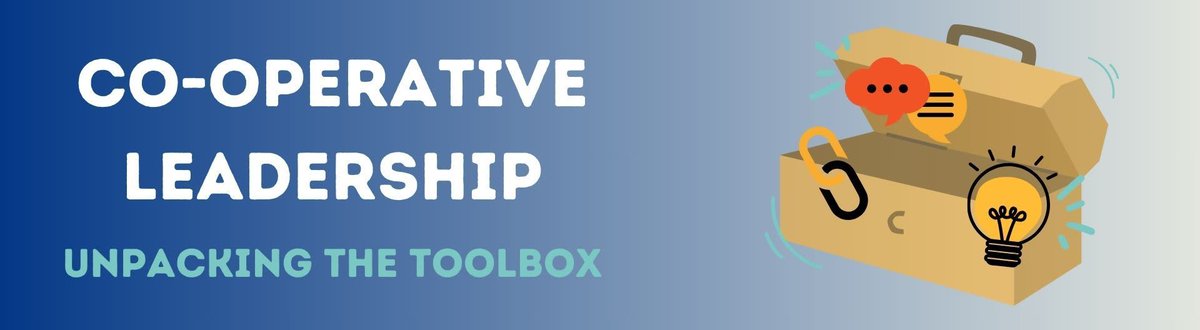 CO-OPERATIVE LEADERSHIP

UNPACKING THE TOOLBOX